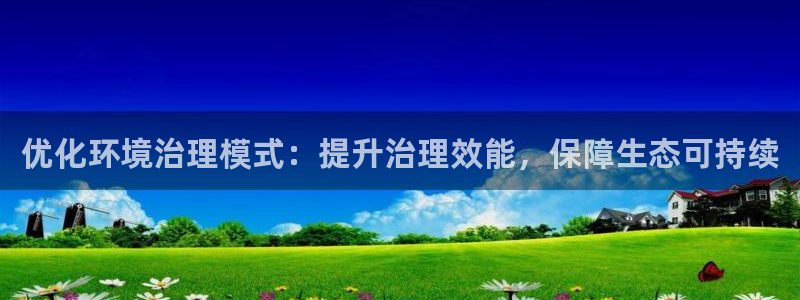 优化环境治理模式：提升治理效能，保障生态可持续